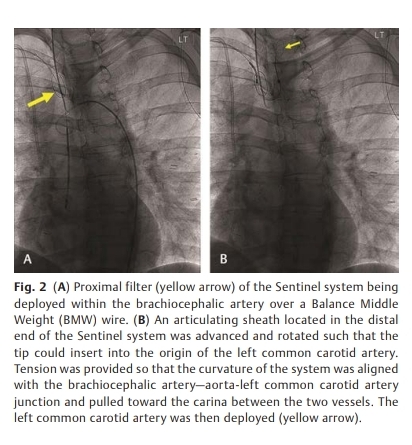 LT

A

LT

B

Fig. 2 (A) Proximal filter (yellow arrow) of the Sentinel system being deployed within the brachiocephalic artery over a Balance Middle Weight (BMW) wire. (B) An articulating sheath located in the distal end of the Sentinel system was advanced and rotated such that the tip could insert into the origin of the left common carotid artery. Tension was provided so that the curvature of the system was aligned with the brachiocephalic artery—aorta-left common carotid artery junction and pulled toward the carina between the two vessels. The left common carotid artery was then deployed (yellow arrow).